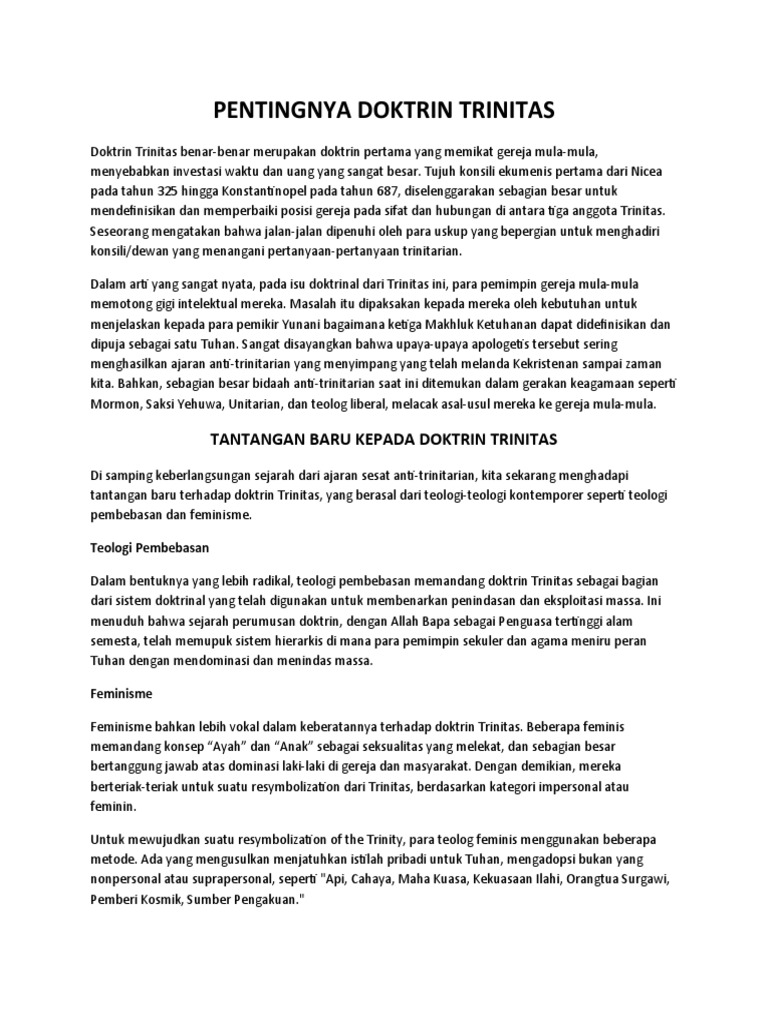 PENTINGNYA DOKTRIN TRINITAS

Doktrin Trinitas benar-benar merupakan doktrin pertama yang memikat gereja mula-mula, menyebabkan investasi waktu dan uang yang sangat besar. Tujuh konsili ekumenis pertama dari Nicea pada tahun 325 hingga Konstantinopel pada tahun 687, diselenggarakan sebagian besar untuk mendefinisikan dan memperbaiki posisi gereja pada sifat dan hubungan di antara tiga anggota Trinitas. Seseorang mengatakan bahwa jalan-jalan dipenuhi oleh para uskup yang bepergian untuk menghadiri konsili/dewan yang menangani pertanyaan-pertanyaan trinitarian.

Dalam arti yang sangat nyata, pada isu doktrinal dari Trinitas ini, para pemimpin gereja mula-mula memotong gigi intelektual mereka. Masalah itu dipaksakan kepada mereka oleh kebutuhan untuk menjelaskan kepada para pemikir Yunani bagaimana ketiga Makhluk Ketuhanan dapat didefinisikan dan dipuja sebagai satu Tuhan. Sangat disayangkan bahwa upaya-upaya apologetis tersebut sering menghasilkan ajaran anti-trinitarian yang menyimpang yang telah melanda Kekristenan sampai zaman kita. Bahkan, sebagian besar bidaah anti-trinitarian saat ini ditemukan dalam gerakan keagamaan seperti Mormon, Saksi Yehuwa, Unitarian, dan teolog liberal, melacak asal-usul mereka ke gereja mula-mula.

TANTANGAN BARU KEPADA DOKTRIN TRINITAS

Di samping keberlangsungan sejarah dari ajaran sesat anti-trinitarian, kita sekarang menghadapi tantangan baru terhadap doktrin Trinitas, yang berasal dari teologi-teologi kontemporer seperti teologi pembebasan dan feminisme.

Teologi Pembebasan

Dalam bentuknya yang lebih radikal, teologi pembebasan memandang doktrin Trinitas sebagai bagian dari sistem doktrinal yang telah digunakan untuk membenarkan penindasan dan eksploitasi massa. Ini menuduh bahwa sejarah perumusan doktrin, dengan Allah Bapa sebagai Penguasa tertinggi alam semesta, telah memupuk sistem hierarkis di mana para pemimpin sekuler dan agama meniru peran Tuhan dengan mendominasi dan menindas massa.

Feminisme

Feminisme bahkan lebih vokal dalam keberatannya terhadap doktrin Trinitas. Beberapa feminis memandang konsep “Ayah” dan “Anak” sebagai seksualitas yang melekat, dan sebagian besar bertanggung jawab atas dominasi laki-laki di gereja dan masyarakat. Dengan demikian, mereka berteriak-teriak untuk suatu resymbolization dari Trinitas, berdasarkan kategori impersonal atau feminin.

Untuk mewujudkan suatu resymbolization of the Trinity, para teolog feminis menggunakan beberapa metode. Ada yang mengusulkan menjatuhkan istilah pribadi untuk Tuhan, mengadopsi bukan yang nonpersonal atau suprapersonal, seperti "Api, Cahaya, Maha Kuasa, Kekuasaan Ilahi, Orangtua Surgawi, Pemberi Kosmik, Sumber Pengakuan."